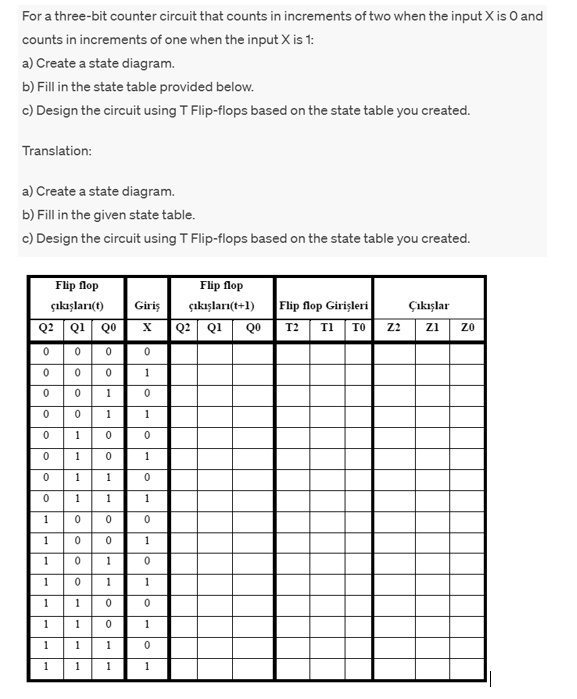 For a three-bit counter circuit that counts in increments of two when the input X is 0 and counts in increments of one when the input X is 1:
a) Create a state diagram.
b) Fill in the state table provided below.
c) Design the circuit using T Flip-flops based on the state table you created.

Translation:

a) Create a state diagram.
b) Fill in the given state table.
c) Design the circuit using T Flip-flops based on the state table you created.

| Flip flop çıkışları(t) | | | Giriş | Flip flop çıkışları(t+1) | | | Flip flop Girişleri | | | Çıkışlar | | |
|---|---|---|---|---|---|---|---|---|---|---|---|---|
| Q2 | Q1 | Q0 | X | Q2 | Q1 | Q0 | T2 | T1 | T0 | Z2 | Z1 | Z0 |
| 0 | 0 | 0 | 0 | | | | | | | | | |
| 0 | 0 | 0 | 1 | | | | | | | | | |
| 0 | 0 | 1 | 0 | | | | | | | | | |
| 0 | 0 | 1 | 1 | | | | | | | | | |
| 0 | 1 | 0 | 0 | | | | | | | | | |
| 0 | 1 | 0 | 1 | | | | | | | | | |
| 0 | 1 | 1 | 0 | | | | | | | | | |
| 0 | 1 | 1 | 1 | | | | | | | | | |
| 1 | 0 | 0 | 0 | | | | | | | | | |
| 1 | 0 | 0 | 1 | | | | | | | | | |
| 1 | 0 | 1 | 0 | | | | | | | | | |
| 1 | 0 | 1 | 1 | | | | | | | | | |
| 1 | 1 | 0 | 0 | | | | | | | | | |
| 1 | 1 | 0 | 1 | | | | | | | | | |
| 1 | 1 | 1 | 0 | | | | | | | | | |
| 1 | 1 | 1 | 1 | | | | | | | | | |